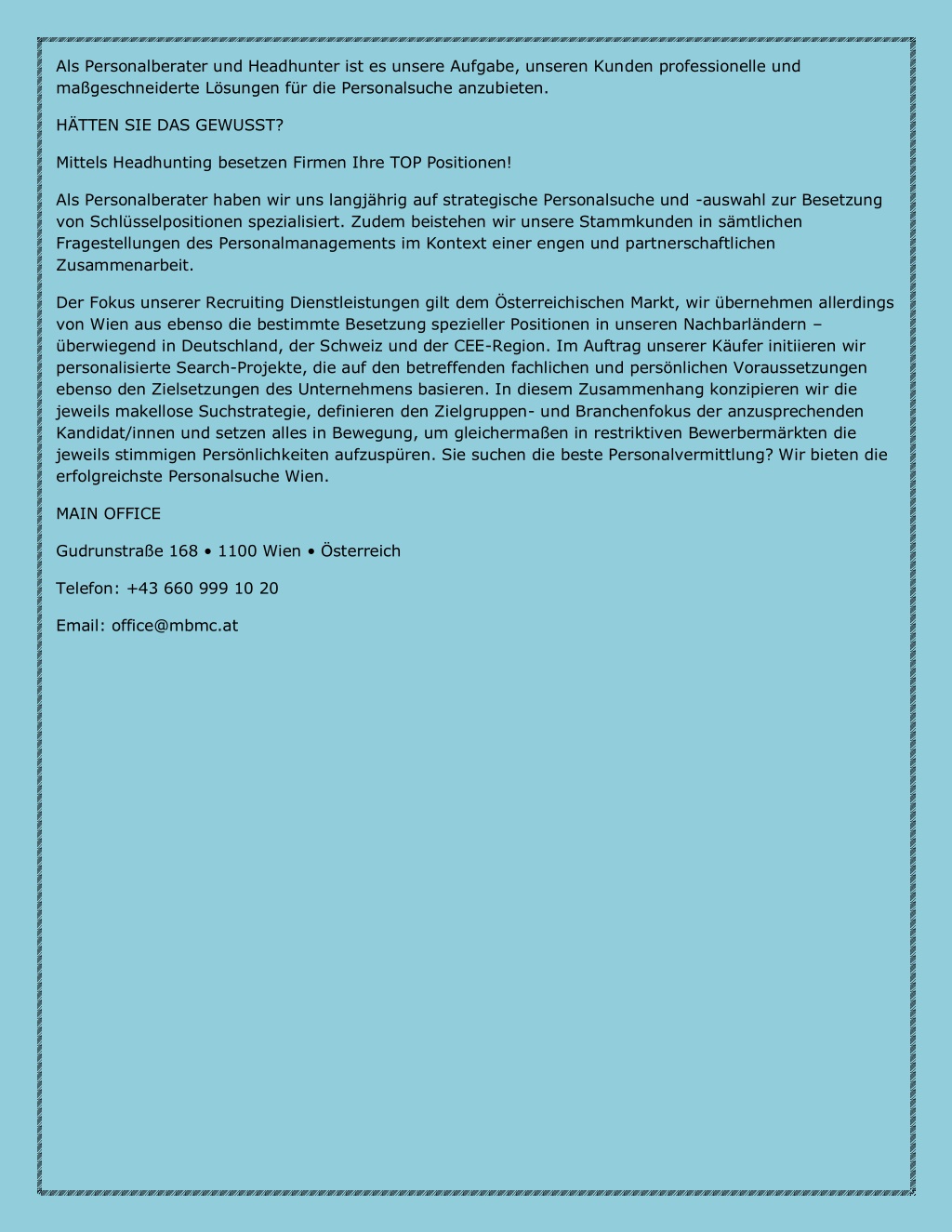 Als Personalberater und Headhunter ist es unsere Aufgabe, unseren Kunden professionelle und maßgeschneiderte Lösungen für die Personalsuche anzubieten.

HÄTTEN SIE DAS GEWUSST?

Mittels Headhunting besetzen Firmen Ihre TOP Positionen!

Als Personalberater haben wir uns langjährig auf strategische Personalsuche und -auswahl zur Besetzung von Schlüsselpositionen spezialisiert. Zudem beistehen wir unsere Stammkunden in sämtlichen Fragestellungen des Personalmanagements im Kontext einer engen und partnerschaftlichen Zusammenarbeit.

Der Fokus unserer Recruiting Dienstleistungen gilt dem Österreichischen Markt, wir übernehmen allerdings von Wien aus ebenso die bestimmte Besetzung spezieller Positionen in unseren Nachbarländern – überwiegend in Deutschland, der Schweiz und der CEE-Region. Im Auftrag unserer Käufer initiieren wir personalisierte Search-Projekte, die auf den betreffenden fachlichen und persönlichen Voraussetzungen ebenso den Zielsetzungen des Unternehmens basieren. In diesem Zusammenhang konzipieren wir die jeweils makellose Suchstrategie, definieren den Zielgruppen- und Branchenfokus der anzusprechenden Kandidat/innen und setzen alles in Bewegung, um gleichermaßen in restriktiven Bewerbermärkten die jeweils stimmigen Persönlichkeiten aufzuspüren. Sie suchen die beste Personalvermittlung? Wir bieten die erfolgreichste Personalsuche Wien.

MAIN OFFICE

Gudrunstraße 168 • 1100 Wien • Österreich

Telefon: +43 660 999 10 20

Email: office@mbmc.at